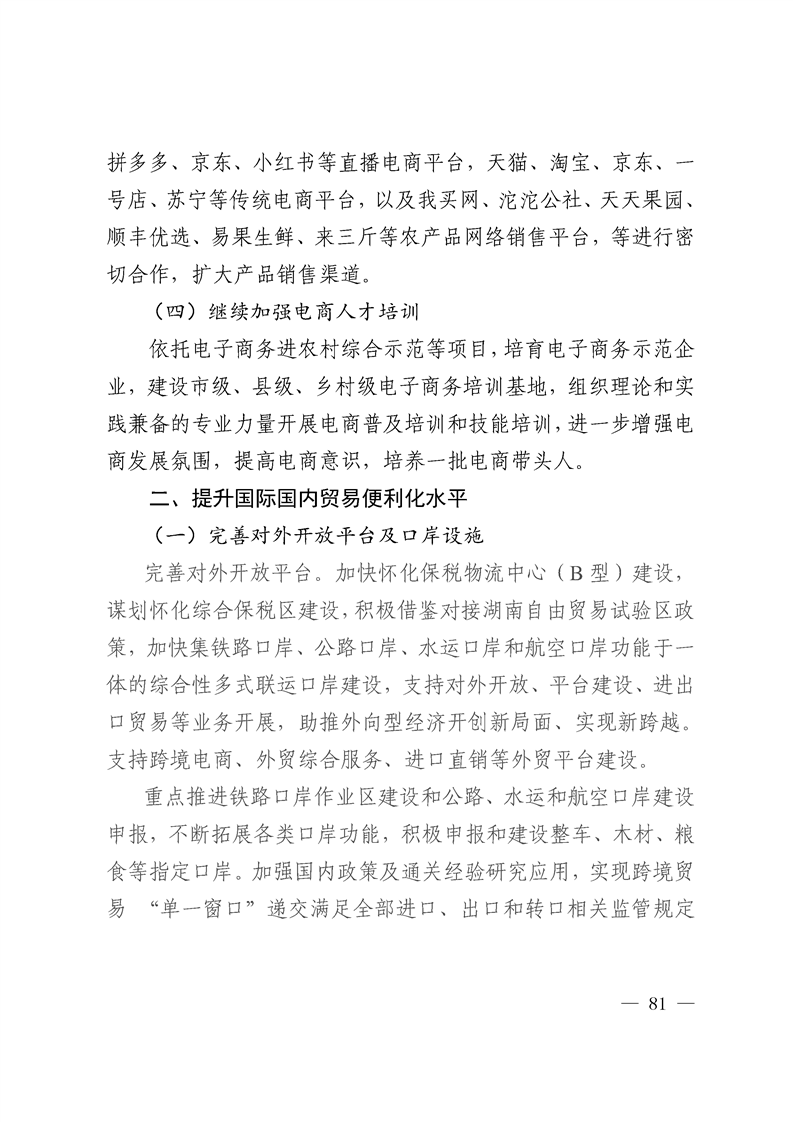 拼多多、京东、小红书等直播电商平台，天猫、淘宝、京东、一号店、苏宁等传统电商平台，以及我买网、沱沱公社、天天果园、顺丰优选、易果生鲜、来三斤等农产品网络销售平台，等进行密切合作，扩大产品销售渠道。

（四）继续加强电商人才培训

依托电子商务进农村综合示范等项目，培育电子商务示范企业，建设市级、县级、乡村级电子商务培训基地，组织理论和实践兼备的专业力量开展电商普及培训和技能培训，进一步增强电商发展氛围，提高电商意识，培养一批电商带头人。

二、提升国际国内贸易便利化水平

（一）完善对外开放平台及口岸设施

完善对外开放平台。加快怀化保税物流中心（B 型）建设，谋划怀化综合保税区建设，积极借鉴对接湖南自由贸易试验区政策，加快集铁路口岸、公路口岸、水运口岸和航空口岸功能于一体的综合性多式联运口岸建设，支持对外开放、平台建设、进出口贸易等业务开展，助推外向型经济开创新局面、实现新跨越。支持跨境电商、外贸综合服务、进口直销等外贸平台建设。

重点推进铁路口岸作业区建设和公路、水运和航空口岸建设申报，不断拓展各类口岸功能，积极申报和建设整车、木材、粮食等指定口岸。加强国内政策及通关经验研究应用，实现跨境贸易 “单一窗口”递交满足全部进口、出口和转口相关监管规定

— 81 —